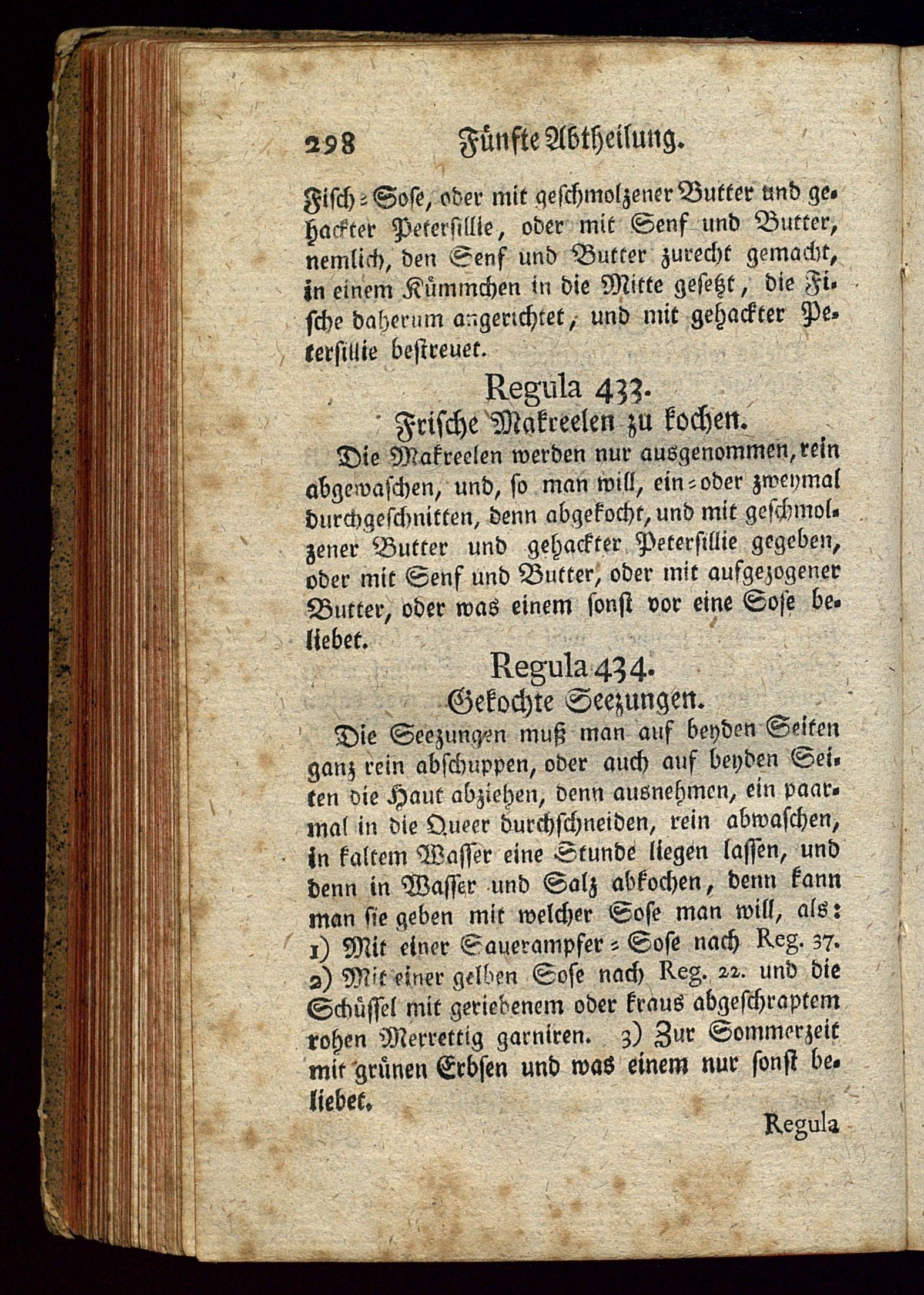 298 Fünfte Abtheilung.

Fisch=Sose, oder mit geschmolzener Butter und gehackter Petersillie, oder mit Senf und Butter, nemlich, den Senf und Butter zurecht gemacht, in einem Kümmchen in die Mitte gesetzt, die Fische daherum angerichtet, und mit gehackter Petersillie bestreuet.

Regula 433.
Frische Makreelen zu kochen.

Die Makreelen werden nur ausgenommen, rein abgewaschen, und, so man will, ein=oder zweymal durchgeschnitten, denn abgekocht, und mit geschmolzener Butter und gehackter Petersillie gegeben, oder mit Senf und Butter, oder mit aufgezogener Butter, oder was einem sonst vor eine Sose beliebet.

Regula 434.
Gekochte Seezungen.

Die Seezungen muß man auf beyden Seiten ganz rein abschuppen, oder auch auf beyden Seiten die Haut abziehen, denn ausnehmen, ein paarmal in die Queer durchschneiden, rein abwaschen, in kaltem Wasser eine Stunde liegen lassen, und denn in Wasser und Salz abkochen, denn kann man sie geben mit welcher Sose man will, als: 1) Mit einer Sauerampfer=Sose nach Reg. 37. 2) Mit einer gelben Sose nach Reg. 22. und die Schüssel mit geriebenem oder kraus abgeschraptem rohen Merrettig garniren. 3) Zur Sommerzeit mit grünen Erbsen und was einem nur sonst beliebet.

Regula